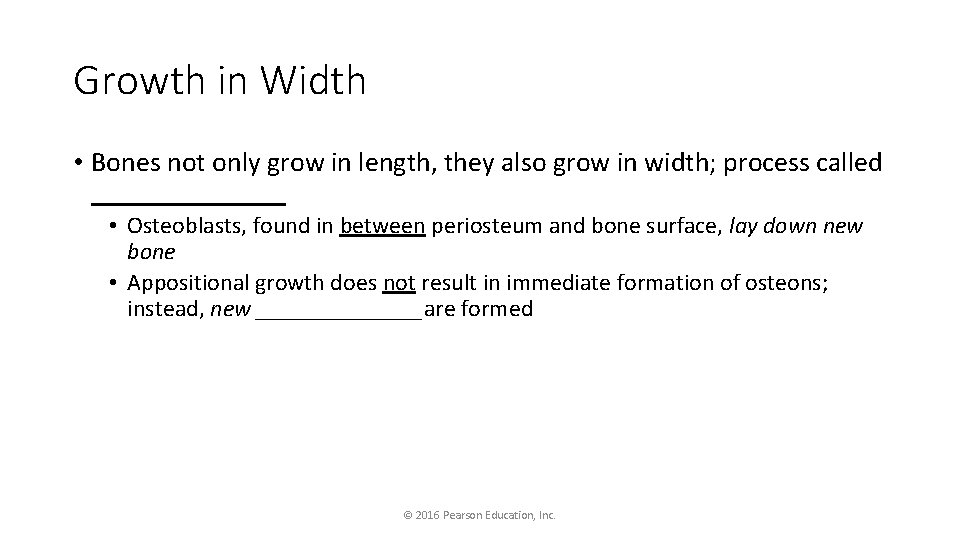 Growth in Width

• Bones not only grow in length, they also grow in width; process called ____

• Osteoblasts, found in between periosteum and bone surface, lay down new bone
• Appositional growth does not result in immediate formation of osteons; instead, new ____ are formed

© 2016 Pearson Education, Inc.